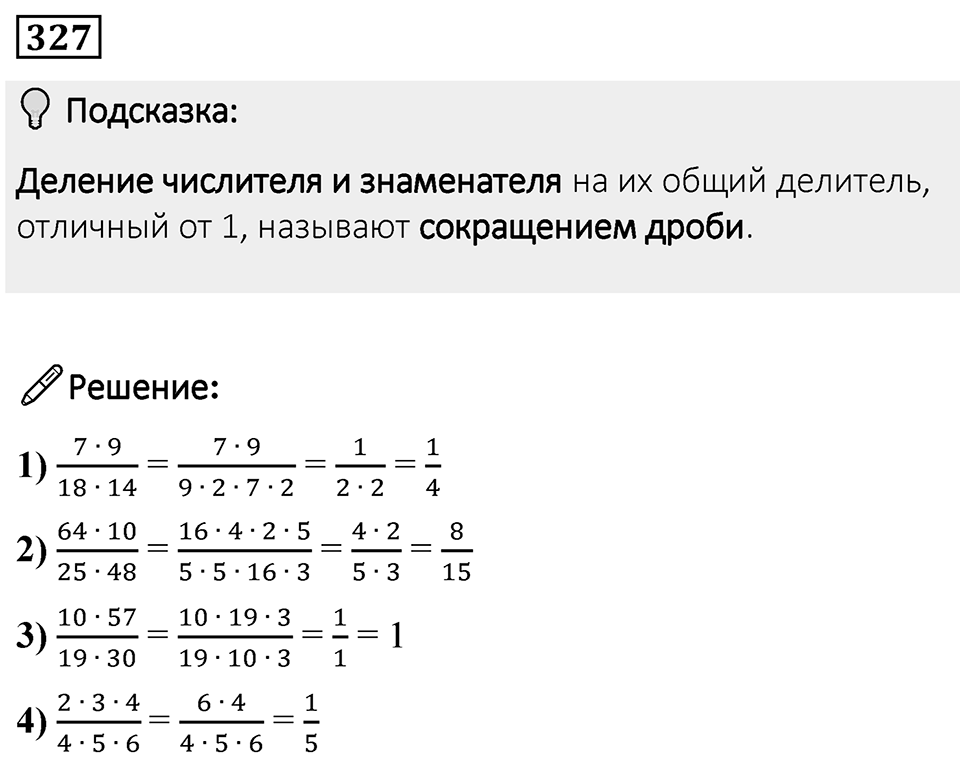 327

Подсказка:

Деление числителя и знаменателя на их общий делитель, отличный от 1, называют сокращением дроби.

Решение:

1) $\frac{7 \cdot 9}{18 \cdot 14} = \frac{7 \cdot 9}{9 \cdot 2 \cdot 7 \cdot 2} = \frac{1}{2 \cdot 2} = \frac{1}{4}$

2) $\frac{64 \cdot 10}{25 \cdot 48} = \frac{16 \cdot 4 \cdot 2 \cdot 5}{5 \cdot 5 \cdot 16 \cdot 3} = \frac{4 \cdot 2}{5 \cdot 3} = \frac{8}{15}$

3) $\frac{10 \cdot 57}{19 \cdot 30} = \frac{10 \cdot 19 \cdot 3}{19 \cdot 10 \cdot 3} = \frac{1}{1} = 1$

4) $\frac{2 \cdot 3 \cdot 4}{4 \cdot 5 \cdot 6} = \frac{6 \cdot 4}{4 \cdot 5 \cdot 6} = \frac{1}{5}$